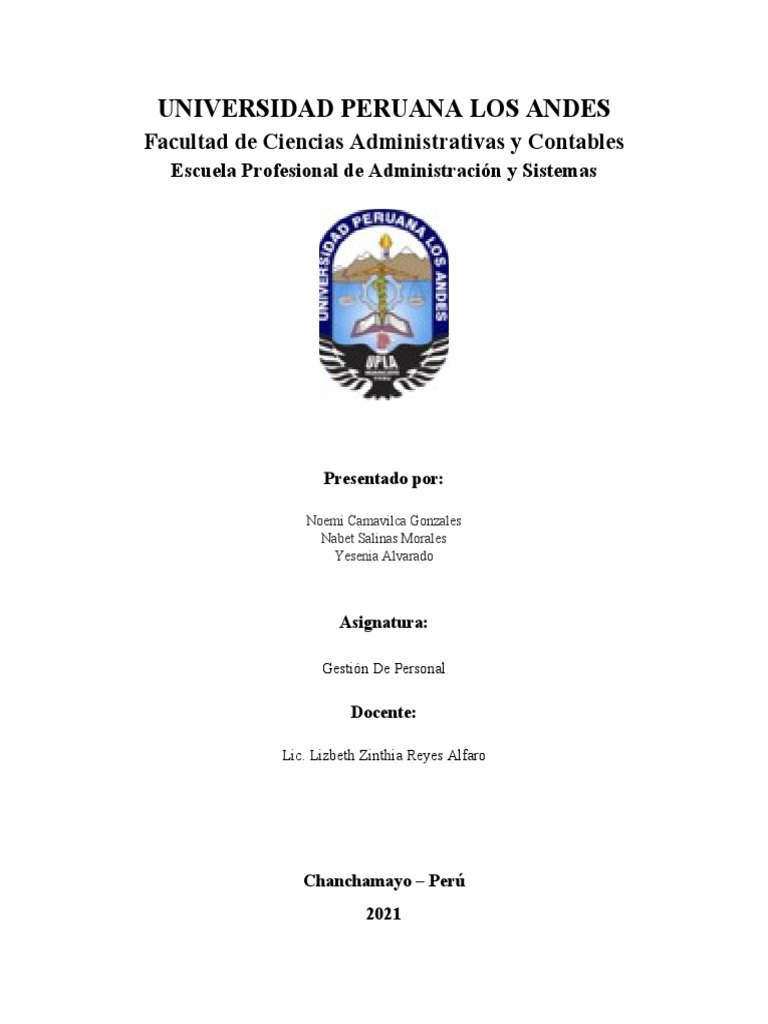 UNIVERSIDAD PERUANA LOS ANDES

Facultad de Ciencias Administrativas y Contables

Escuela Profesional de Administración y Sistemas

UNIVERSIDAD PERUANA LOS ANDES

UPLA

Presentado por:

Noemi Camavilca Gonzales
Nabet Salinas Morales
Yesenia Alvarado

Asignatura:

Gestión De Personal

Docente:

Lic. Lizbeth Zinthia Reyes Alfaro

Chanchamayo – Perú

2021